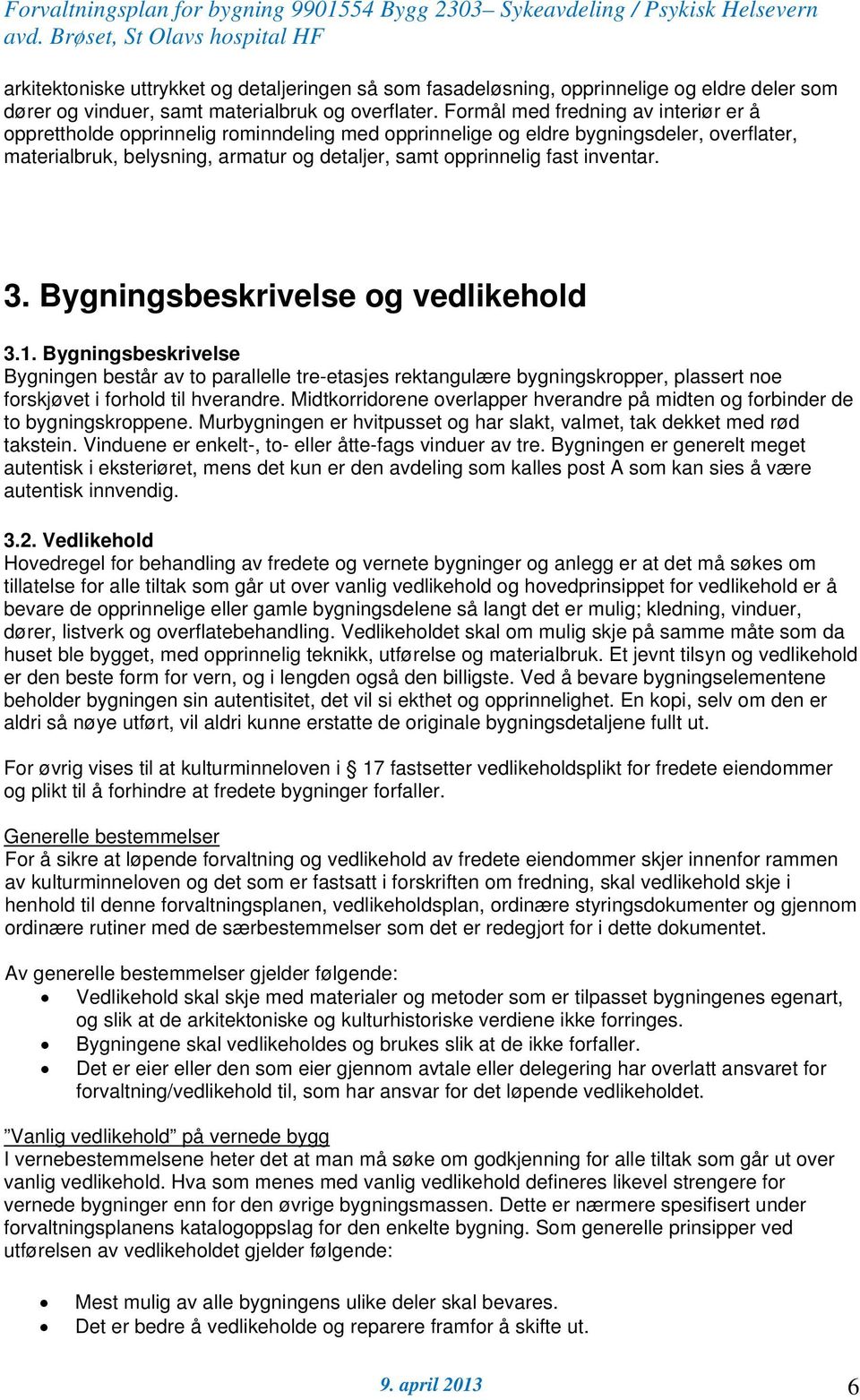 Forvaltningsplan for bygning 9901554 Bygg 2303– Sykeavdeling / Psykisk Helsevern avd. Brøset, St Olavs hospital HF

arkitektoniske uttrykket og detaljeringen så som fasadeløsning, opprinnelige og eldre deler som dører og vinduer, samt materialbruk og overflater. Formål med fredning av interiør er å opprettholde opprinnelig rominndeling med opprinnelige og eldre bygningsdeler, overflater, materialbruk, belysning, armatur og detaljer, samt opprinnelig fast inventar.

3. Bygningsbeskrivelse og vedlikehold

3.1. Bygningsbeskrivelse
Bygningen består av to parallelle tre-etasjes rektangulære bygningskropper, plassert noe forskjøvet i forhold til hverandre. Midtkorridorene overlapper hverandre på midten og forbinder de to bygningskroppene. Murbygningen er hvitpusset og har slakt, valmet, tak dekket med rød takstein. Vinduene er enkelt-, to- eller åtte-fags vinduer av tre. Bygningen er generelt meget autentisk i eksteriøret, mens det kun er den avdeling som kalles post A som kan sies å være autentisk innvendig.

3.2. Vedlikehold
Hovedregel for behandling av fredete og vernete bygninger og anlegg er at det må søkes om tillatelse for alle tiltak som går ut over vanlig vedlikehold og hovedprinsippet for vedlikehold er å bevare de opprinnelige eller gamle bygningsdelene så langt det er mulig; kledning, vinduer, dører, listverk og overflatebehandling. Vedlikeholdet skal om mulig skje på samme måte som da huset ble bygget, med opprinnelig teknikk, utførelse og materialbruk. Et jevnt tilsyn og vedlikehold er den beste form for vern, og i lengden også den billigste. Ved å bevare bygningselementene beholder bygningen sin autentisitet, det vil si ekthet og opprinnelighet. En kopi, selv om den er aldri så nøye utført, vil aldri kunne erstatte de originale bygningsdetaljene fullt ut.

For øvrig vises til at kulturminneloven i § 17 fastsetter vedlikeholdsplikt for fredete eiendommer og plikt til å forhindre at fredete bygninger forfaller.

Generelle bestemmelser
For å sikre at løpende forvaltning og vedlikehold av fredete eiendommer skjer innenfor rammen av kulturminneloven og det som er fastsatt i forskriften om fredning, skal vedlikehold skje i henhold til denne forvaltningsplanen, vedlikeholdsplan, ordinære styringsdokumenter og gjennom ordinære rutiner med de særbestemmelser som det er redegjort for i dette dokumentet.

Av generelle bestemmelser gjelder følgende:
• Vedlikehold skal skje med materialer og metoder som er tilpasset bygningenes egenart, og slik at de arkitektoniske og kulturhistoriske verdiene ikke forringes.
• Bygningene skal vedlikeholdes og brukes slik at de ikke forfaller.
• Det er eier eller den som eier gjennom avtale eller delegering har overlatt ansvaret for forvaltning/vedlikehold til, som har ansvar for det løpende vedlikeholdet.

”Vanlig vedlikehold” på vernede bygg
I vernebestemmelsene heter det at man må søke om godkjenning for alle tiltak som går ut over vanlig vedlikehold. Hva som menes med vanlig vedlikehold defineres likevel strengere for vernede bygninger enn for den øvrige bygningsmassen. Dette er nærmere spesifisert under forvaltningsplanens katalogoppslag for den enkelte bygning. Som generelle prinsipper ved utførelsen av vedlikeholdet gjelder følgende:

• Mest mulig av alle bygningens ulike deler skal bevares.
• Det er bedre å vedlikeholde og reparere framfor å skifte ut.

9. april 2013

6